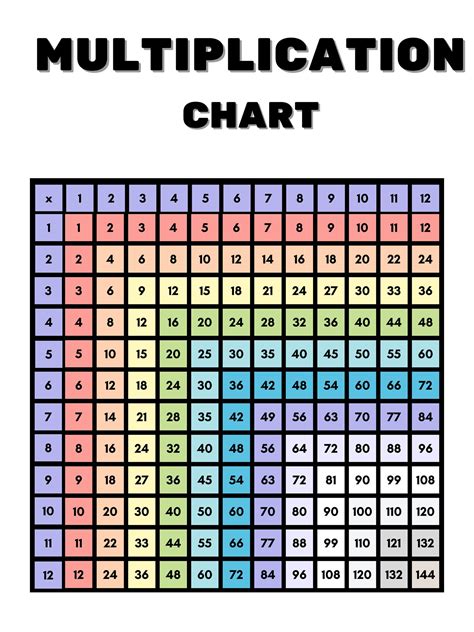 MULTIPLICATION
CHART

| x | 1 | 2 | 3 | 4 | 5 | 6 | 7 | 8 | 9 | 10 | 11 | 12 |
|---|---|---|---|---|---|---|---|---|---|---|---|---|
| 1 | 1 | 2 | 3 | 4 | 5 | 6 | 7 | 8 | 9 | 10 | 11 | 12 |
| 2 | 2 | 4 | 6 | 8 | 10 | 12 | 14 | 16 | 18 | 20 | 22 | 24 |
| 3 | 3 | 6 | 9 | 12 | 15 | 18 | 21 | 24 | 27 | 30 | 33 | 36 |
| 4 | 4 | 8 | 12 | 16 | 20 | 24 | 28 | 32 | 36 | 40 | 44 | 48 |
| 5 | 5 | 10 | 15 | 20 | 25 | 30 | 35 | 40 | 45 | 50 | 55 | 60 |
| 6 | 6 | 12 | 18 | 24 | 30 | 36 | 42 | 48 | 54 | 60 | 66 | 72 |
| 7 | 7 | 14 | 21 | 28 | 35 | 42 | 49 | 56 | 63 | 70 | 77 | 84 |
| 8 | 8 | 16 | 24 | 32 | 40 | 48 | 56 | 64 | 72 | 80 | 88 | 96 |
| 9 | 9 | 18 | 27 | 36 | 45 | 54 | 63 | 72 | 81 | 90 | 99 | 108 |
| 10 | 10 | 20 | 30 | 40 | 50 | 60 | 70 | 80 | 90 | 100 | 110 | 120 |
| 11 | 11 | 22 | 33 | 44 | 55 | 66 | 77 | 88 | 99 | 110 | 121 | 132 |
| 12 | 12 | 24 | 36 | 48 | 60 | 72 | 84 | 96 | 108 | 120 | 132 | 144 |